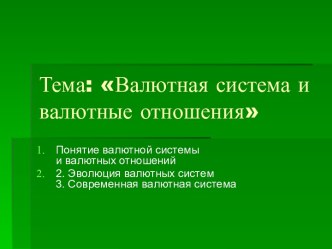 Тема: «Валютная система и валютные отношения»

1. Понятие валютной системы и валютных отношений
2. 2. Эволюция валютных систем
3. Современная валютная система